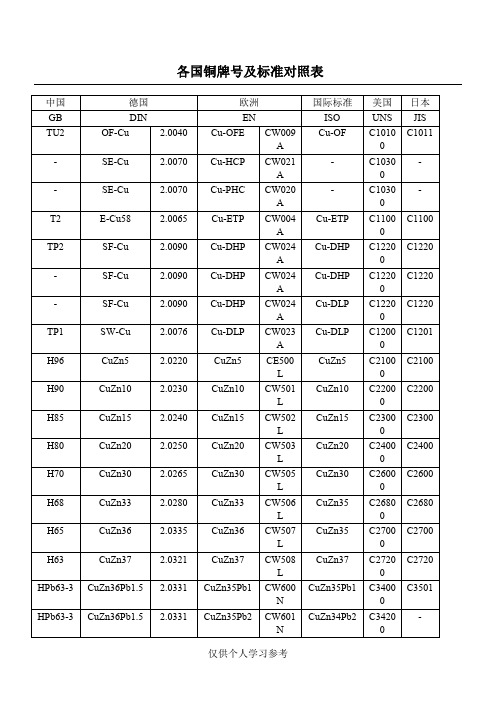 各国铜牌号及标准对照表

| 中国 | 德国 | | 欧洲 | | 国际标准 | 美国 | 日本 |
|---|---|---|---|---|---|---|---|
| GB | DIN | | EN | | ISO | UNS | JIS |
| TU2 | OF-Cu | 2.0040 | Cu-OFE | CW009A | Cu-OF | C10100 | C1011 |
| - | SE-Cu | 2.0070 | Cu-HCP | CW021A | - | C10300 | - |
| - | SE-Cu | 2.0070 | Cu-PHC | CW020A | - | C10300 | - |
| T2 | E-Cu58 | 2.0065 | Cu-ETP | CW004A | Cu-ETP | C11000 | C1100 |
| TP2 | SF-Cu | 2.0090 | Cu-DHP | CW024A | Cu-DHP | C12200 | C1220 |
| - | SF-Cu | 2.0090 | Cu-DHP | CW024A | Cu-DHP | C12200 | C1220 |
| - | SF-Cu | 2.0090 | Cu-DHP | CW024A | Cu-DLP | C12200 | C1220 |
| TP1 | SW-Cu | 2.0076 | Cu-DLP | CW023A | Cu-DLP | C12000 | C1201 |
| H96 | CuZn5 | 2.0220 | CuZn5 | CE500L | CuZn5 | C21000 | C2100 |
| H90 | CuZn10 | 2.0230 | CuZn10 | CW501L | CuZn10 | C22000 | C2200 |
| H85 | CuZn15 | 2.0240 | CuZn15 | CW502L | CuZn15 | C23000 | C2300 |
| H80 | CuZn20 | 2.0250 | CuZn20 | CW503L | CuZn20 | C24000 | C2400 |
| H70 | CuZn30 | 2.0265 | CuZn30 | CW505L | CuZn30 | C26000 | C2600 |
| H68 | CuZn33 | 2.0280 | CuZn33 | CW506L | CuZn35 | C26800 | C2680 |
| H65 | CuZn36 | 2.0335 | CuZn36 | CW507L | CuZn35 | C27000 | C2700 |
| H63 | CuZn37 | 2.0321 | CuZn37 | CW508L | CuZn37 | C27200 | C2720 |
| HPb63-3 | CuZn36Pb1.5 | 2.0331 | CuZn35Pb1 | CW600N | CuZn35Pb1 | C34000 | C3501 |
| HPb63-3 | CuZn36Pb1.5 | 2.0331 | CuZn35Pb2 | CW601N | CuZn34Pb2 | C34200 | - |

仅供个人学习参考